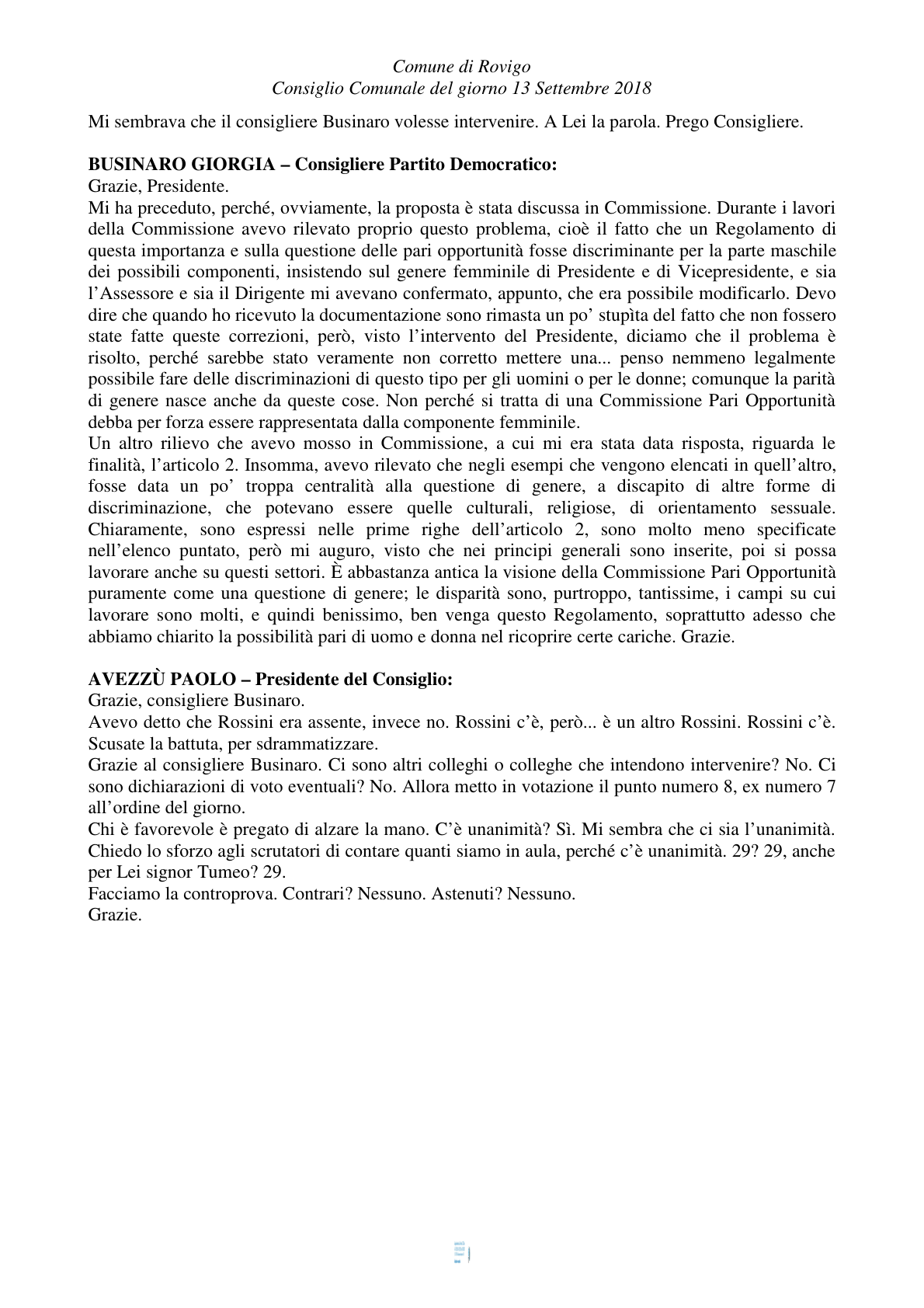 Comune di Rovigo
Consiglio Comunale del giorno 13 Settembre 2018

Mi sembrava che il consigliere Businaro volesse intervenire. A Lei la parola. Prego Consigliere.

BUSINARO GIORGIA – Consigliere Partito Democratico:
Grazie, Presidente.
Mi ha preceduto, perché, ovviamente, la proposta è stata discussa in Commissione. Durante i lavori della Commissione avevo rilevato proprio questo problema, cioè il fatto che un Regolamento di questa importanza e sulla questione delle pari opportunità fosse discriminante per la parte maschile dei possibili componenti, insistendo sul genere femminile di Presidente e di Vicepresidente, e sia l'Assessore e sia il Dirigente mi avevano confermato, appunto, che era possibile modificarlo. Devo dire che quando ho ricevuto la documentazione sono rimasta un po' stupìta del fatto che non fossero state fatte queste correzioni, però, visto l'intervento del Presidente, diciamo che il problema è risolto, perché sarebbe stato veramente non corretto mettere una... penso nemmeno legalmente possibile fare delle discriminazioni di questo tipo per gli uomini o per le donne; comunque la parità di genere nasce anche da queste cose. Non perché si tratta di una Commissione Pari Opportunità debba per forza essere rappresentata dalla componente femminile.
Un altro rilievo che avevo mosso in Commissione, a cui mi era stata data risposta, riguarda le finalità, l'articolo 2. Insomma, avevo rilevato che negli esempi che vengono elencati in quell'altro, fosse data un po' troppa centralità alla questione di genere, a discapito di altre forme di discriminazione, che potevano essere quelle culturali, religiose, di orientamento sessuale. Chiaramente, sono espressi nelle prime righe dell'articolo 2, sono molto meno specificate nell'elenco puntato, però mi auguro, visto che nei principi generali sono inserite, poi si possa lavorare anche su questi settori. È abbastanza antica la visione della Commissione Pari Opportunità puramente come una questione di genere; le disparità sono, purtroppo, tantissime, i campi su cui lavorare sono molti, e quindi benissimo, ben venga questo Regolamento, soprattutto adesso che abbiamo chiarito la possibilità pari di uomo e donna nel ricoprire certe cariche. Grazie.

AVEZZÙ PAOLO – Presidente del Consiglio:
Grazie, consigliere Businaro.
Avevo detto che Rossini era assente, invece no. Rossini c'è, però... è un altro Rossini. Rossini c'è. Scusate la battuta, per sdrammatizzare.
Grazie al consigliere Businaro. Ci sono altri colleghi o colleghe che intendono intervenire? No. Ci sono dichiarazioni di voto eventuali? No. Allora metto in votazione il punto numero 8, ex numero 7 all'ordine del giorno.
Chi è favorevole è pregato di alzare la mano. C'è unanimità? Sì. Mi sembra che ci sia l'unanimità. Chiedo lo sforzo agli scrutatori di contare quanti siamo in aula, perché c'è unanimità. 29? 29, anche per Lei signor Tumeo? 29.
Facciamo la controprova. Contrari? Nessuno. Astenuti? Nessuno.
Grazie.